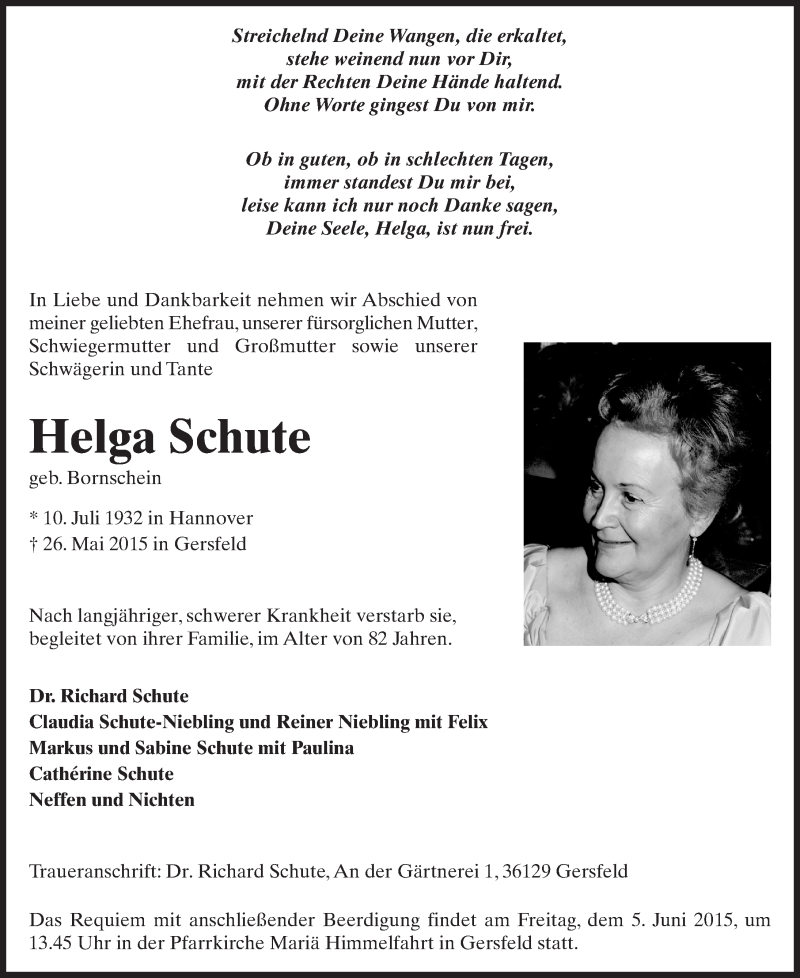 Streichelnd Deine Wangen, die erkaltet,
stehe weinend nun vor Dir,
mit der Rechten Deine Hände haltend.
Ohne Worte gingest Du von mir.

Ob in guten, ob in schlechten Tagen,
immer standest Du mir bei,
leise kann ich nur noch Danke sagen,
Deine Seele, Helga, ist nun frei.

In Liebe und Dankbarkeit nehmen wir Abschied von meiner geliebten Ehefrau, unserer fürsorglichen Mutter, Schwiegermutter und Großmutter sowie unserer Schwägerin und Tante

Helga Schute

geb. Bornschein

* 10. Juli 1932 in Hannover
† 26. Mai 2015 in Gersfeld

Nach langjähriger, schwerer Krankheit verstarb sie, begleitet von ihrer Familie, im Alter von 82 Jahren.

Dr. Richard Schute
Claudia Schute-Niebling und Reiner Niebling mit Felix
Markus und Sabine Schute mit Paulina
Cathérine Schute
Neffen und Nichten

Traueranschrift: Dr. Richard Schute, An der Gärtnerei 1, 36129 Gersfeld

Das Requiem mit anschließender Beerdigung findet am Freitag, dem 5. Juni 2015, um 13.45 Uhr in der Pfarrkirche Mariä Himmelfahrt in Gersfeld statt.